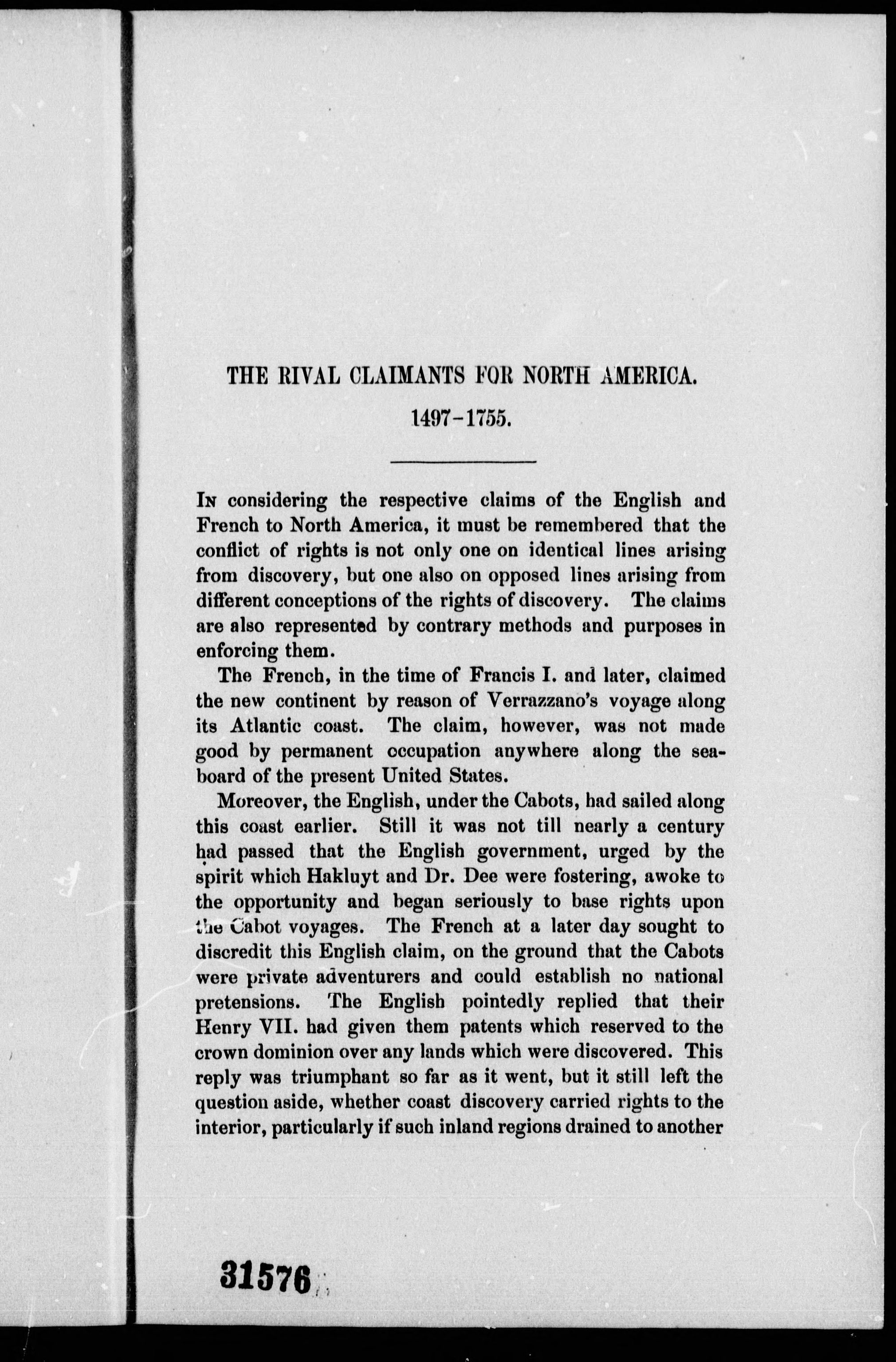 THE RIVAL CLAIMANTS FOR NORTH AMERICA.

1497-1755.

In considering the respective claims of the English and French to North America, it must be remembered that the conflict of rights is not only one on identical lines arising from discovery, but one also on opposed lines arising from different conceptions of the rights of discovery. The claims are also represented by contrary methods and purposes in enforcing them.

The French, in the time of Francis I. and later, claimed the new continent by reason of Verrazzano's voyage along its Atlantic coast. The claim, however, was not made good by permanent occupation anywhere along the seaboard of the present United States.

Moreover, the English, under the Cabots, had sailed along this coast earlier. Still it was not till nearly a century had passed that the English government, urged by the spirit which Hakluyt and Dr. Dee were fostering, awoke to the opportunity and began seriously to base rights upon the Cabot voyages. The French at a later day sought to discredit this English claim, on the ground that the Cabots were private adventurers and could establish no national pretensions. The English pointedly replied that their Henry VII. had given them patents which reserved to the crown dominion over any lands which were discovered. This reply was triumphant so far as it went, but it still left the question aside, whether coast discovery carried rights to the interior, particularly if such inland regions drained to another

31576